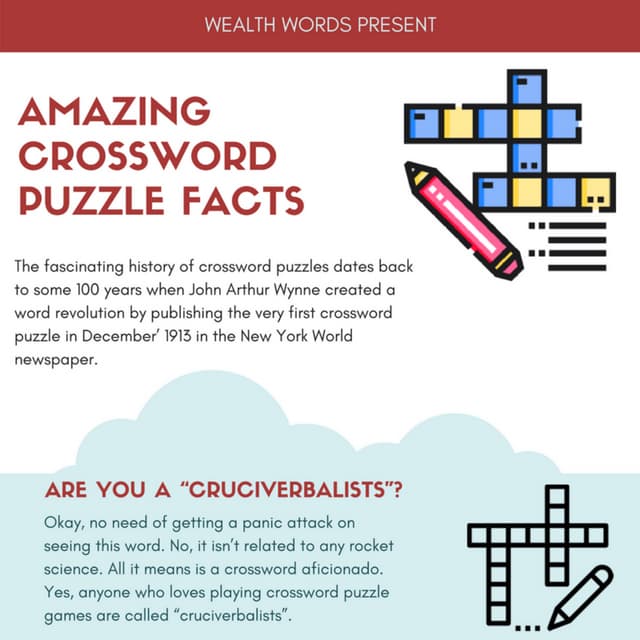 WEALTH WORDS PRESENT

AMAZING CROSSWORD PUZZLE FACTS

The fascinating history of crossword puzzles dates back to some 100 years when John Arthur Wynne created a word revolution by publishing the very first crossword puzzle in December' 1913 in the New York World newspaper.

ARE YOU A "CRUCIVERBALISTS"?

Okay, no need of getting a panic attack on seeing this word. No, it isn't related to any rocket science. All it means is a crossword aficionado. Yes, anyone who loves playing crossword puzzle games are called "cruciverbalists".